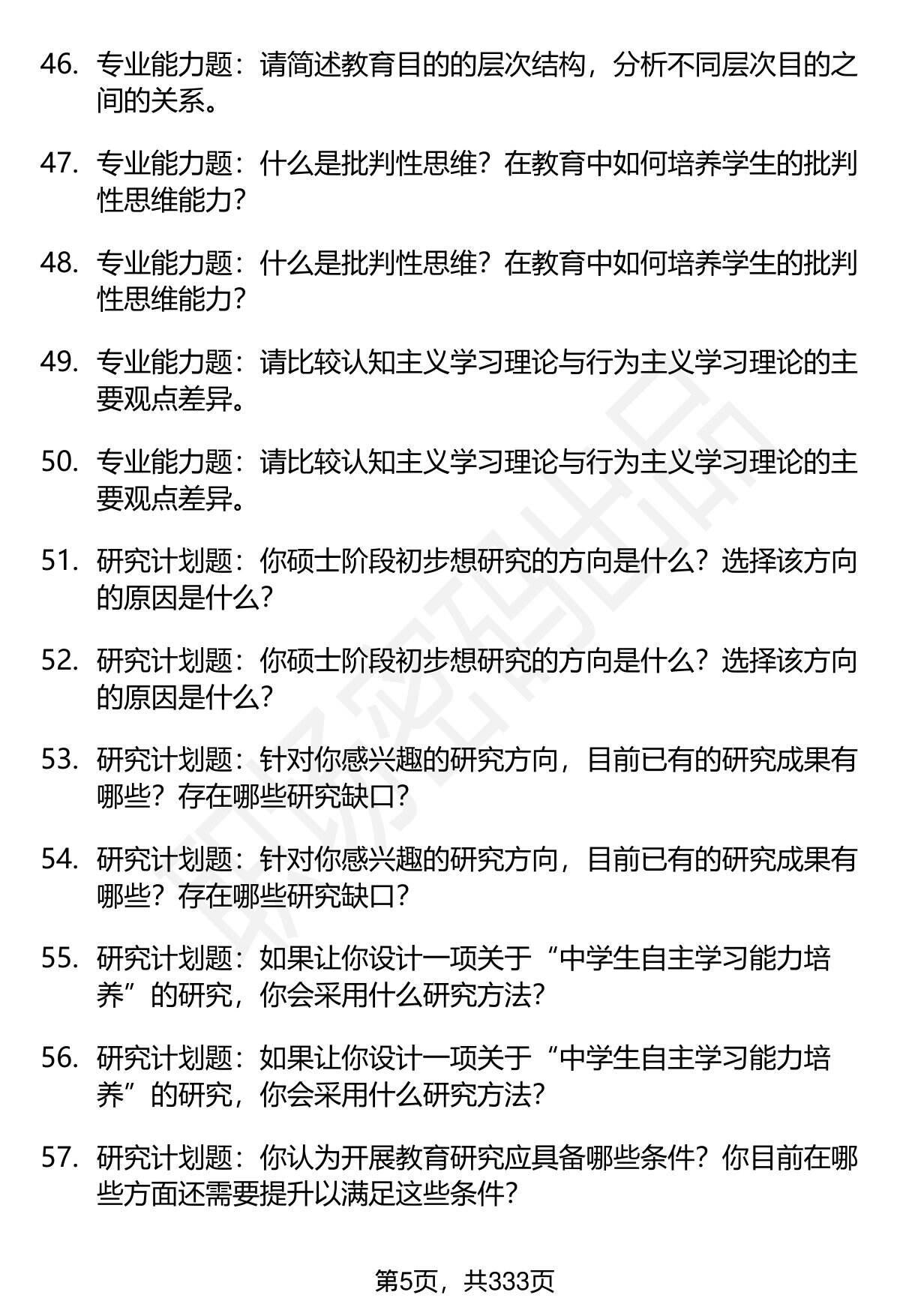 46. 专业能力题：请简述教育目的的层次结构，分析不同层次目的之间的关系。

47. 专业能力题：什么是批判性思维？在教育中如何培养学生的批判性思维能力？

48. 专业能力题：什么是批判性思维？在教育中如何培养学生的批判性思维能力？

49. 专业能力题：请比较认知主义学习理论与行为主义学习理论的主要观点差异。

50. 专业能力题：请比较认知主义学习理论与行为主义学习理论的主要观点差异。

51. 研究计划题：你硕士阶段初步想研究的方向是什么？选择该方向的原因是什么？

52. 研究计划题：你硕士阶段初步想研究的方向是什么？选择该方向的原因是什么？

53. 研究计划题：针对你感兴趣的研究方向，目前已有的研究成果有哪些？存在哪些研究缺口？

54. 研究计划题：针对你感兴趣的研究方向，目前已有的研究成果有哪些？存在哪些研究缺口？

55. 研究计划题：如果让你设计一项关于“中学生自主学习能力培养”的研究，你会采用什么研究方法？

56. 研究计划题：如果让你设计一项关于“中学生自主学习能力培养”的研究，你会采用什么研究方法？

57. 研究计划题：你认为开展教育研究应具备哪些条件？你目前在哪些方面还需要提升以满足这些条件？

第5页，共333页